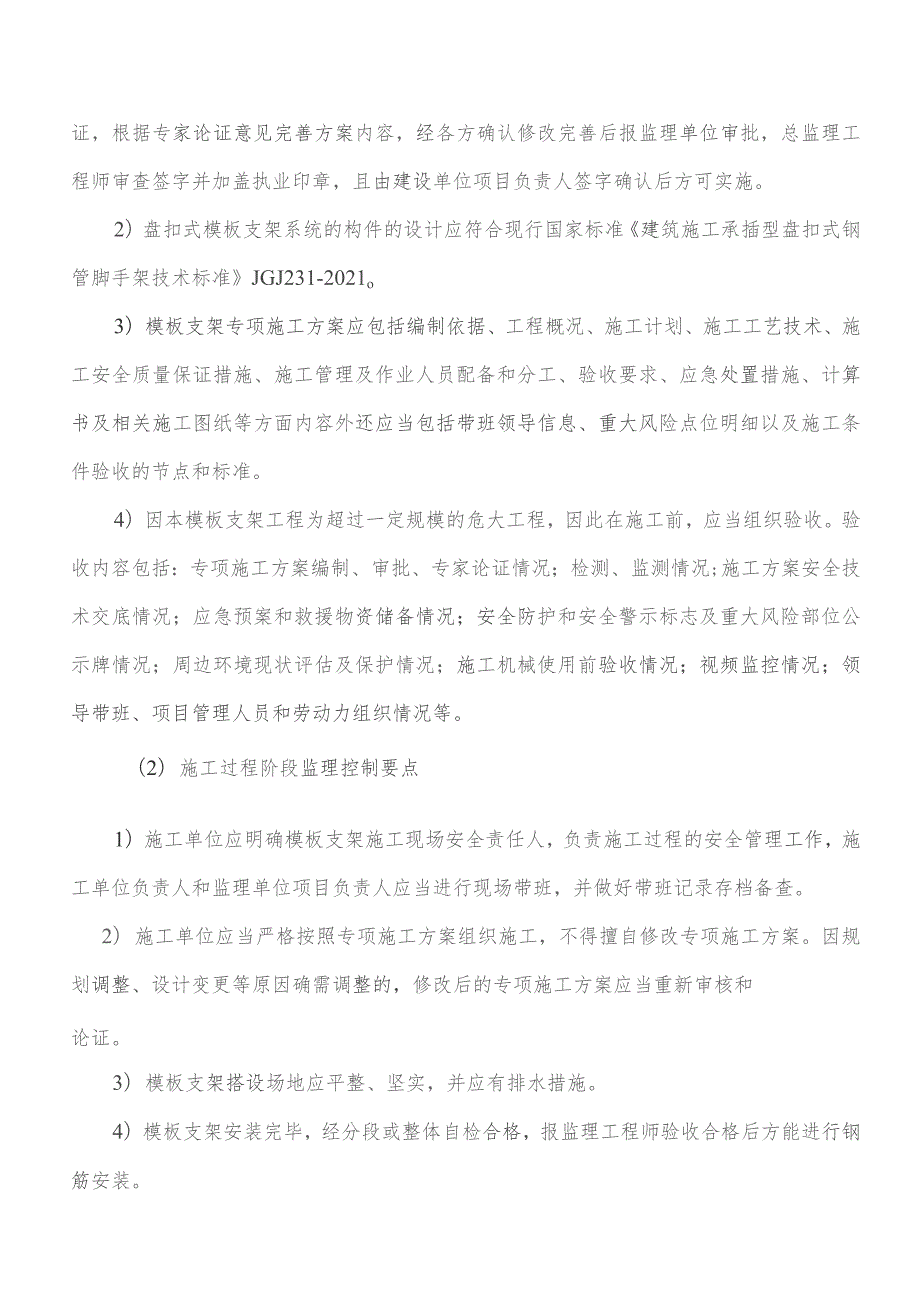 证，根据专家论证意见完善方案内容，经各方确认修改完善后报监理单位审批，总监理工程师审查签字并加盖执业印章，且由建设单位项目负责人签字确认后方可实施。

2）盘扣式模板支架系统的构件的设计应符合现行国家标准《建筑施工承插型盘扣式钢管脚手架技术标准》JGJ231-2021。

3）模板支架专项施工方案应包括编制依据、工程概况、施工计划、施工工艺技术、施工安全质量保证措施、施工管理及作业人员配备和分工、验收要求、应急处置措施、计算书及相关施工图纸等方面内容外还应当包括带班领导信息、重大风险点位明细以及施工条件验收的节点和标准。

4）因本模板支架工程为超过一定规模的危大工程，因此在施工前，应当组织验收。验收内容包括：专项施工方案编制、审批、专家论证情况；检测、监测情况；施工方案安全技术交底情况；应急预案和救援物资储备情况；安全防护和安全警示标志及重大风险部位公示牌情况；周边环境现状评估及保护情况；施工机械使用前验收情况；视频监控情况；领导带班、项目管理人员和劳动力组织情况等。

（2）施工过程阶段监理控制要点

1）施工单位应明确模板支架施工现场安全责任人，负责施工过程的安全管理工作，施工单位负责人和监理单位项目负责人应当进行现场带班，并做好带班记录存档备查。

2）施工单位应当严格按照专项施工方案组织施工，不得擅自修改专项施工方案。因规划调整、设计变更等原因确需调整的，修改后的专项施工方案应当重新审核和

论证。

3）模板支架搭设场地应平整、坚实，并应有排水措施。

4）模板支架安装完毕，经分段或整体自检合格，报监理工程师验收合格后方能进行钢筋安装。